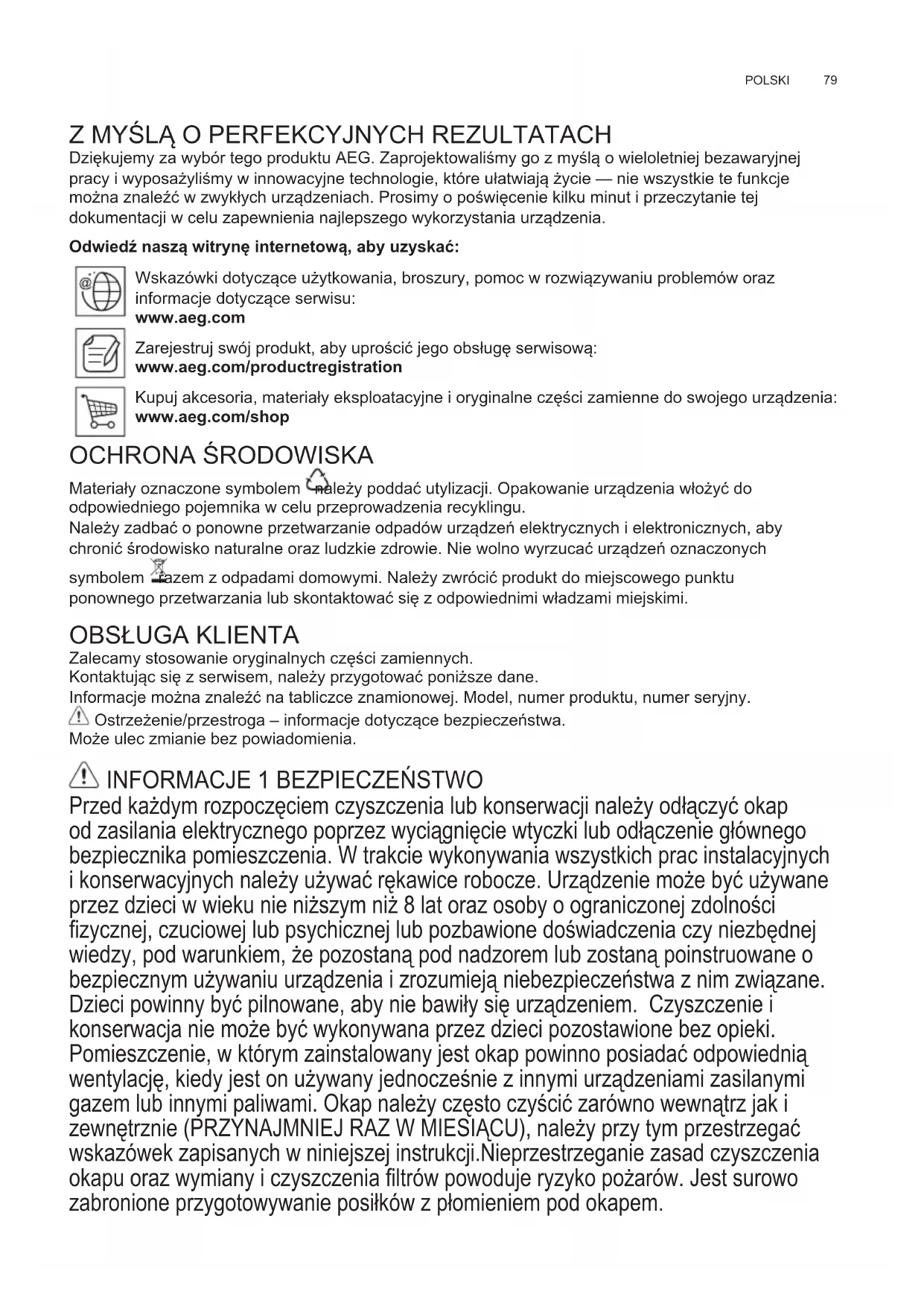 POLSKI 79

Z MYŚLĄ O PERFEKCYJNYCH REZULTATACH
Dziękujemy za wybór tego produktu AEG. Zaprojektowaliśmy go z myślą o wieloletniej bezawaryjnej pracy i wyposażyliśmy w innowacyjne technologie, które ułatwiają życie — nie wszystkie te funkcje można znaleźć w zwykłych urządzeniach. Prosimy o poświęcenie kilku minut i przeczytanie tej dokumentacji w celu zapewnienia najlepszego wykorzystania urządzenia.

Odwiedź naszą witrynę internetową, aby uzyskać:

Wskazówki dotyczące użytkowania, broszury, pomoc w rozwiązywaniu problemów oraz informacje dotyczące serwisu:
www.aeg.com

Zarejestruj swój produkt, aby uprościć jego obsługę serwisową:
www.aeg.com/productregistration

Kupuj akcesoria, materiały eksploatacyjne i oryginalne części zamienne do swojego urządzenia:
www.aeg.com/shop

OCHRONA ŚRODOWISKA
Materiały oznaczone symbolem należy poddać utylizacji. Opakowanie urządzenia włożyć do odpowiedniego pojemnika w celu przeprowadzenia recyklingu.
Należy zadbać o ponowne przetwarzanie odpadów urządzeń elektrycznych i elektronicznych, aby chronić środowisko naturalne oraz ludzkie zdrowie. Nie wolno wyrzucać urządzeń oznaczonych symbolem razem z odpadami domowymi. Należy zwrócić produkt do miejscowego punktu ponownego przetwarzania lub skontaktować się z odpowiednimi władzami miejskimi.

OBSŁUGA KLIENTA
Zalecamy stosowanie oryginalnych części zamiennych.
Kontaktując się z serwisem, należy przygotować poniższe dane.
Informacje można znaleźć na tabliczce znamionowej. Model, numer produktu, numer seryjny.
Ostrzeżenie/przestroga – informacje dotyczące bezpieczeństwa.
Może ulec zmianie bez powiadomienia.

INFORMACJE 1 BEZPIECZEŃSTWO
Przed każdym rozpoczęciem czyszczenia lub konserwacji należy odłączyć okap od zasilania elektrycznego poprzez wyciągnięcie wtyczki lub odłączenie głównego bezpiecznika pomieszczenia. W trakcie wykonywania wszystkich prac instalacyjnych i konserwacyjnych należy używać rękawice robocze. Urządzenie może być używane przez dzieci w wieku nie niższym niż 8 lat oraz osoby o ograniczonej zdolności fizycznej, czuciowej lub psychicznej lub pozbawione doświadczenia czy niezbędnej wiedzy, pod warunkiem, że pozostaną pod nadzorem lub zostaną poinstruowane o bezpiecznym używaniu urządzenia i zrozumieją niebezpieczeństwa z nim związane. Dzieci powinny być pilnowane, aby nie bawiły się urządzeniem. Czyszczenie i konserwacja nie może być wykonywana przez dzieci pozostawione bez opieki. Pomieszczenie, w którym zainstalowany jest okap powinno posiadać odpowiednią wentylację, kiedy jest on używany jednocześnie z innymi urządzeniami zasilanymi gazem lub innymi paliwami. Okap należy często czyścić zarówno wewnątrz jak i zewnętrznie (PRZYNAJMNIEJ RAZ W MIESIĄCU), należy przy tym przestrzegać wskazówek zapisanych w niniejszej instrukcji.Nieprzestrzeganie zasad czyszczenia okapu oraz wymiany i czyszczenia filtrów powoduje ryzyko pożarów. Jest surowo zabronione przygotowywanie posiłków z płomieniem pod okapem.